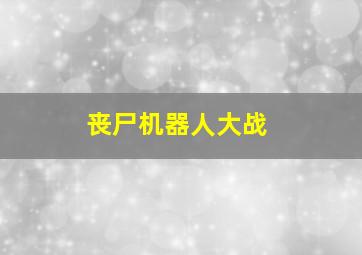 丧尸机器人大战